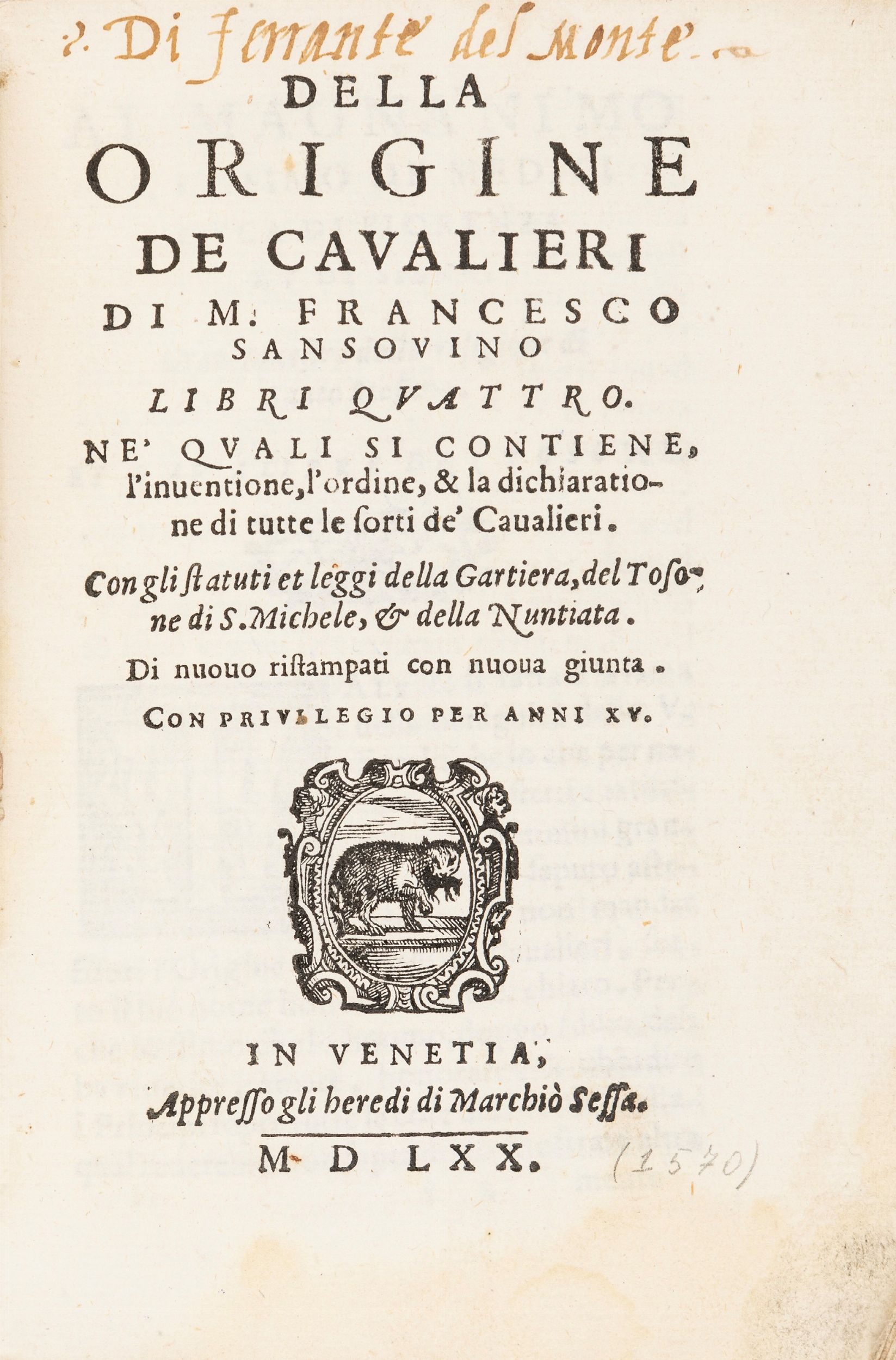 Di Ferrante del Monte

DELLA ORIGINE DE CAVALIERI DI M. FRANCESCO SANSOVINO

LIBRI QVATTRO.

NE' QVALI SI CONTIENE, l'inuentione, l'ordine, & la dichiaratione di tutte le ſorti de' Caualieri.

Con gli ſtatuti et leggi della Gartiera, del Toſone di S. Michele, & della Nuntiata.

Di nuouo riſtampati con nuoua giunta.

CON PRIVILEGIO PER ANNI XV.

IN VENETIA,

Appreſſo gli heredi di Marchiò Seſſa.

M D LXX. (1570)